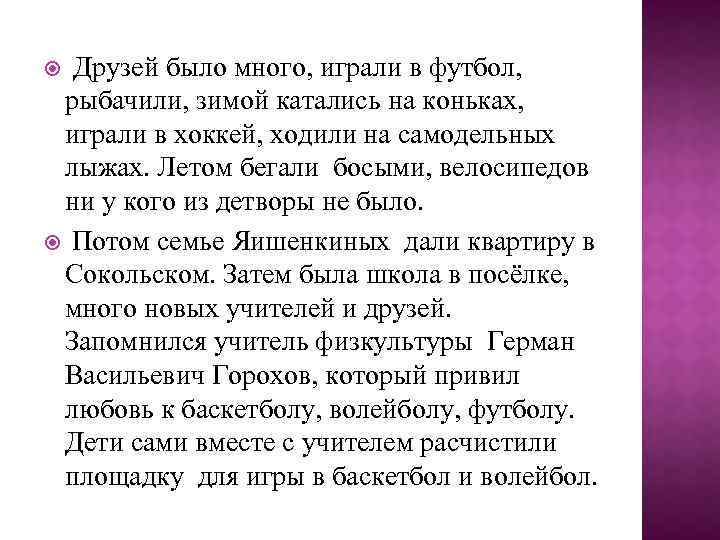 Друзей было много, играли в футбол, рыбачили, зимой катались на коньках, играли в хоккей, ходили на самодельных лыжах. Летом бегали босыми, велосипедов ни у кого из детворы не было.

Потом семье Яишенкиных дали квартиру в Сокольском. Затем была школа в посёлке, много новых учителей и друзей. Запомнился учитель физкультуры Герман Васильевич Горохов, который привил любовь к баскетболу, волейболу, футболу. Дети сами вместе с учителем расчистили площадку для игры в баскетбол и волейбол.